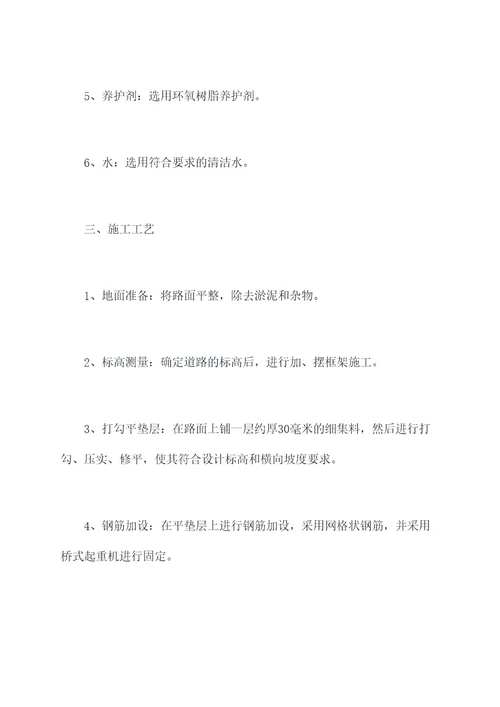 5、养护剂：选用环氧树脂养护剂。

6、水：选用符合要求的清洁水。

三、施工工艺

1、地面准备：将路面平整，除去淤泥和杂物。

2、标高测量：确定道路的标高后，进行加、摆框架施工。

3、打匀平垫层：在路面上铺一层约厚30毫米的细集料，然后进行打匀、压实、修平，使其符合设计标高和横向坡度要求。

4、钢筋加设：在平垫层上进行钢筋加设，采用网格状钢筋，并采用桥式起重机进行固定。